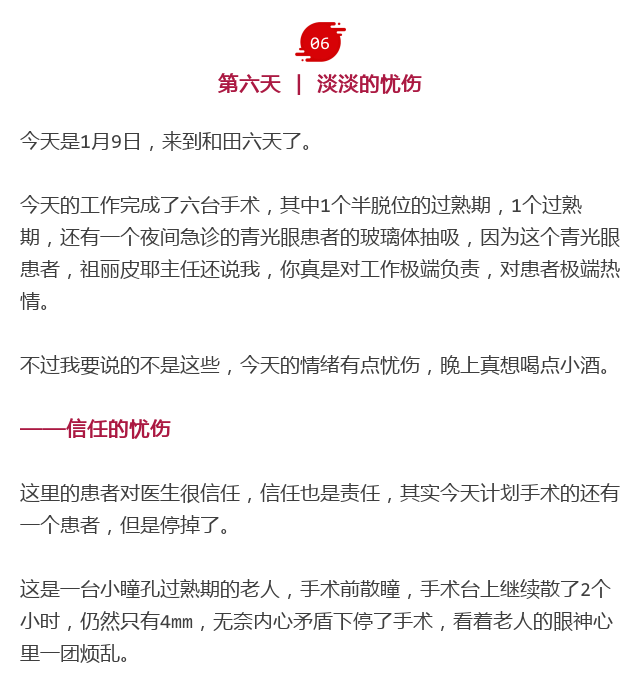 06

第六天 | 淡淡的忧伤

今天是1月9日，来到和田六天了。

今天的工作完成了六台手术，其中1个半脱位的过熟期，1个过熟期，还有一个夜间急诊的青光眼患者的玻璃体抽吸，因为这个青光眼患者，祖丽皮耶主任还说我，你真是对工作极端负责，对患者极端热情。

不过我要说的不是这些，今天的情绪有点忧伤，晚上真想喝点小酒。

——信任的忧伤

这里的患者对医生很信任，信任也是责任，其实今天计划手术的还有一个患者，但是停掉了。

这是一台小瞳孔过熟期的老人，手术前散瞳，手术台上继续散了2个小时，仍然只有4㎜，无奈内心矛盾下停了手术，看着老人的眼神心里一团烦乱。